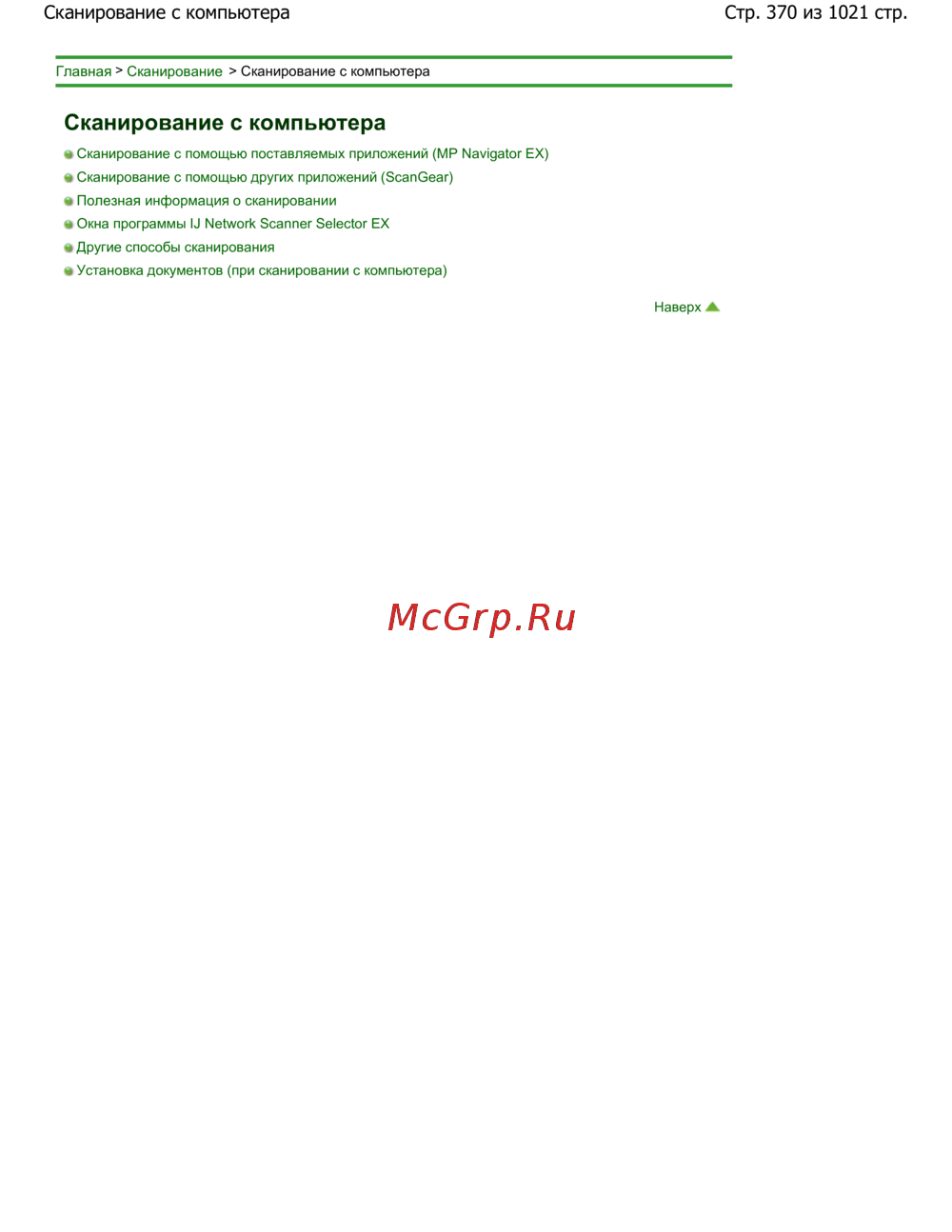 Сканирование с компьютера
Стр. 370 из 1021 стр.

Главная > Сканирование > Сканирование с компьютера

Сканирование с компьютера

• Сканирование с помощью поставляемых приложений (MP Navigator EX)
• Сканирование с помощью других приложений (ScanGear)
• Полезная информация о сканировании
• Окна программы IJ Network Scanner Selector EX
• Другие способы сканирования
• Установка документов (при сканировании с компьютера)

Наверх

McGrp.Ru